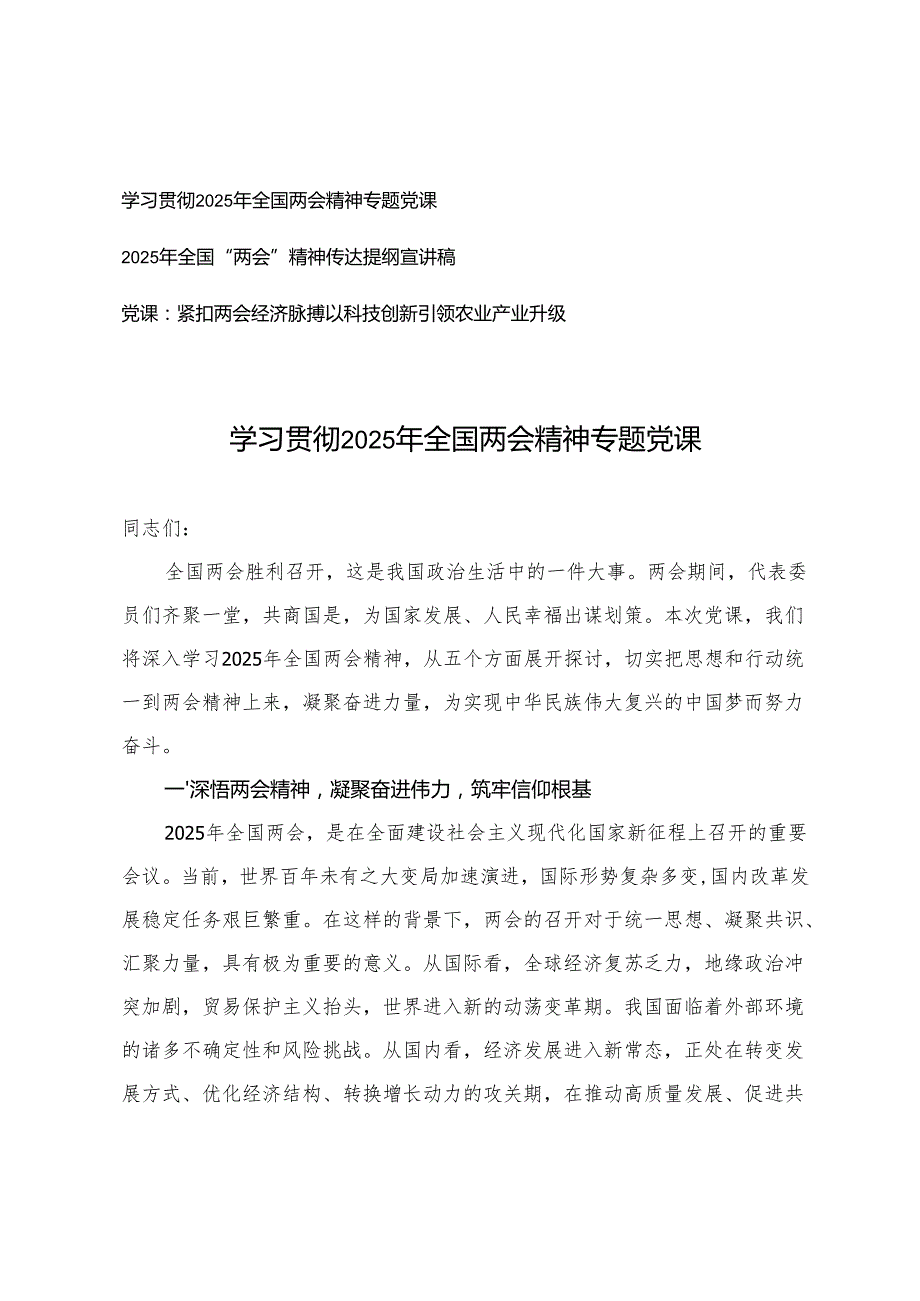 学习贯彻2025年全国两会精神专题党课

2025年全国“两会”精神传达提纲宣讲稿

党课：紧扣两会经济脉搏以科技创新引领农业产业升级

学习贯彻2025年全国两会精神专题党课

同志们：

全国两会胜利召开，这是我国政治生活中的一件大事。两会期间，代表委员们齐聚一堂，共商国是，为国家发展、人民幸福出谋划策。本次党课，我们将深入学习2025年全国两会精神，从五个方面展开探讨，切实把思想和行动统一到两会精神上来，凝聚奋进力量，为实现中华民族伟大复兴的中国梦而努力奋斗。

一'深悟两会精神，凝聚奋进伟力，筑牢信仰根基

2025年全国两会，是在全面建设社会主义现代化国家新征程上召开的重要会议。当前，世界百年未有之大变局加速演进，国际形势复杂多变，国内改革发展稳定任务艰巨繁重。在这样的背景下，两会的召开对于统一思想、凝聚共识、汇聚力量，具有极为重要的意义。从国际看，全球经济复苏乏力，地缘政治冲突加剧，贸易保护主义抬头，世界进入新的动荡变革期。我国面临着外部环境的诸多不确定性和风险挑战。从国内看，经济发展进入新常态，正处在转变发展方式、优化经济结构、转换增长动力的攻关期，在推动高质量发展、促进共